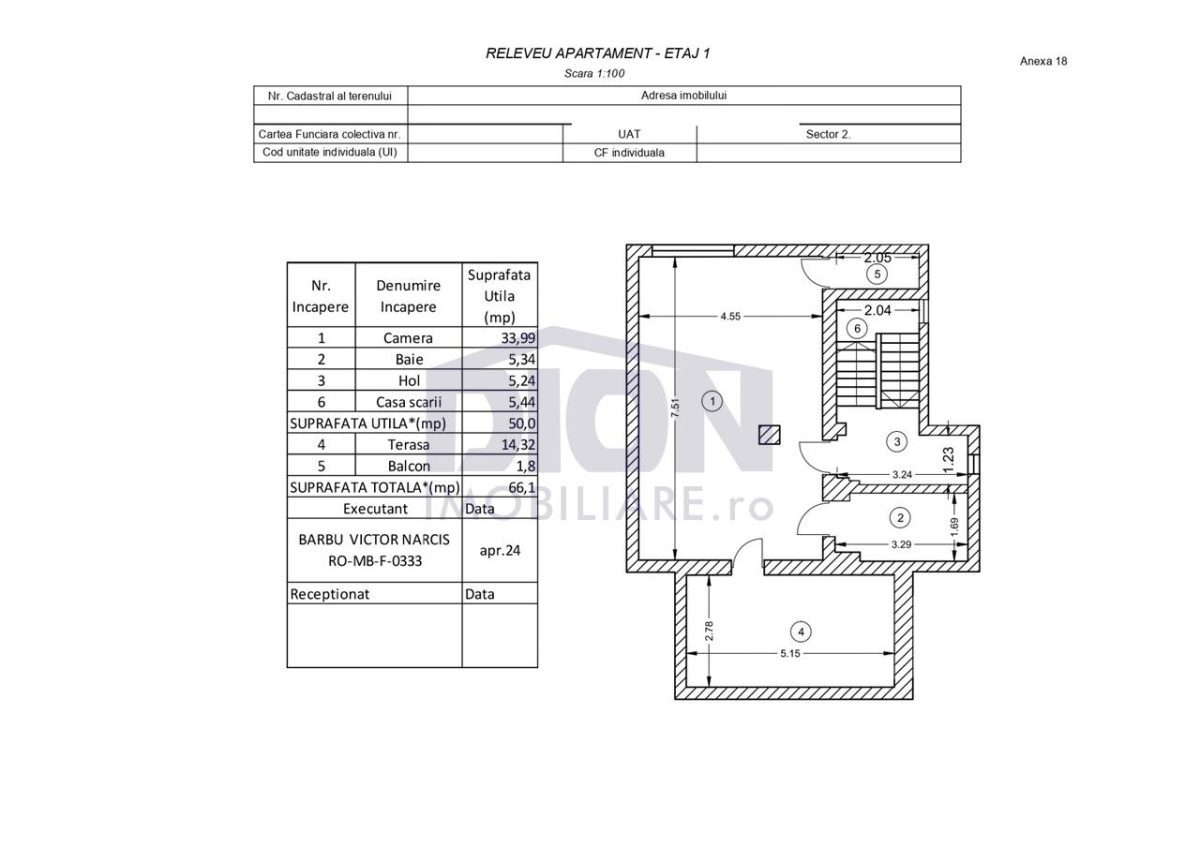 RELEVEU APARTAMENT - ETAJ 1
Scara 1:100

Anexa 18

| Nr. Cadastral al terenului | Adresa imobilului | | |
|---|---|---|---|
| | | | |
| Cartea Funciara colectiva nr. | | UAT | Sector 2. |
| Cod unitate individuala (UI) | | CF individuala | |

| Nr. Incapere | Denumire Incapere | Suprafata Utila (mp) |
|---|---|---|
| 1 | Camera | 33,99 |
| 2 | Baie | 5,34 |
| 3 | Hol | 5,24 |
| 6 | Casa scarii | 5,44 |
| SUPRAFATA UTILA*(mp) | | 50,0 |
| 4 | Terasa | 14,32 |
| 5 | Balcon | 1,8 |
| SUPRAFATA TOTALA*(mp) | | 66,1 |
| Executant | | Data |
| BARBU VICTOR NARCIS RO-MB-F-0333 | | apr.24 |
| Receptionat | | Data |
| | | |

DION IMOBILIARE.ro

2.05
5
4.55
2.04
6
7.51
1
3
1.23
3.24
2
1.69
3.29
2.78
4
5.15